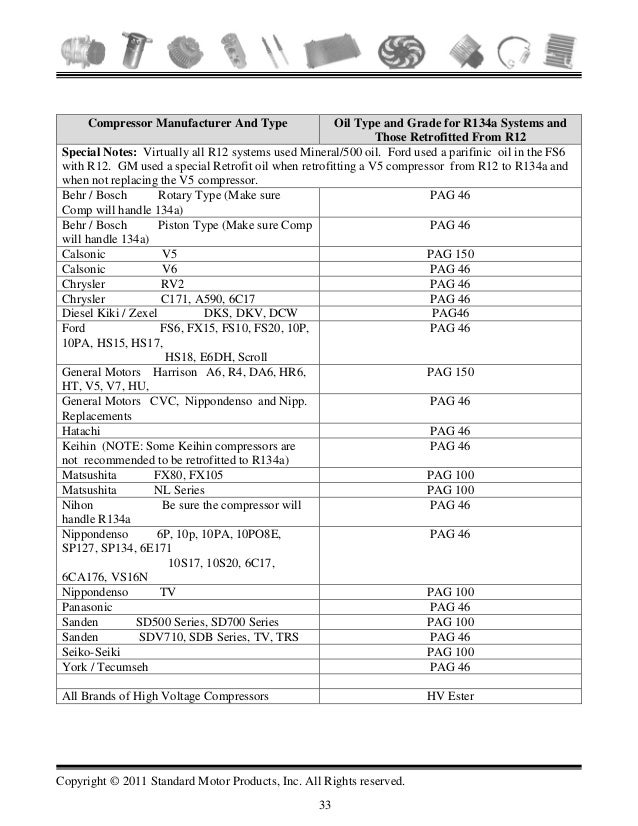 | Compressor Manufacturer And Type | Oil Type and Grade for R134a Systems and Those Retrofitted From R12 |
|---|---|
| **Special Notes:** Virtually all R12 systems used Mineral/500 oil. Ford used a parifinic oil in the FS6 with R12. GM used a special Retrofit oil when retrofitting a V5 compressor from R12 to R134a and when not replacing the V5 compressor. | |
| Behr / Bosch Rotary Type (Make sure Comp will handle 134a) | PAG 46 |
| Behr / Bosch Piston Type (Make sure Comp will handle 134a) | PAG 46 |
| Calsonic V5 | PAG 150 |
| Calsonic V6 | PAG 46 |
| Chrysler RV2 | PAG 46 |
| Chrysler C171, A590, 6C17 | PAG 46 |
| Diesel Kiki / Zexel DKS, DKV, DCW | PAG46 |
| Ford FS6, FX15, FS10, FS20, 10P, 10PA, HS15, HS17, HS18, E6DH, Scroll | PAG 46 |
| General Motors Harrison A6, R4, DA6, HR6, HT, V5, V7, HU, | PAG 150 |
| General Motors CVC, Nippondenso and Nipp. Replacements | PAG 46 |
| Hatachi | PAG 46 |
| Keihin (NOTE: Some Keihin compressors are not recommended to be retrofitted to R134a) | PAG 46 |
| Matsushita FX80, FX105 | PAG 100 |
| Matsushita NL Series | PAG 100 |
| Nihon Be sure the compressor will handle R134a | PAG 46 |
| Nippondenso 6P, 10p, 10PA, 10PO8E, SP127, SP134, 6E171 10S17, 10S20, 6C17, 6CA176, VS16N | PAG 46 |
| Nippondenso TV | PAG 100 |
| Panasonic | PAG 46 |
| Sanden SD500 Series, SD700 Series | PAG 100 |
| Sanden SDV710, SDB Series, TV, TRS | PAG 46 |
| Seiko-Seiki | PAG 100 |
| York / Tecumseh | PAG 46 |
| | |
| All Brands of High Voltage Compressors | HV Ester |

Copyright © 2011 Standard Motor Products, Inc. All Rights reserved.

33